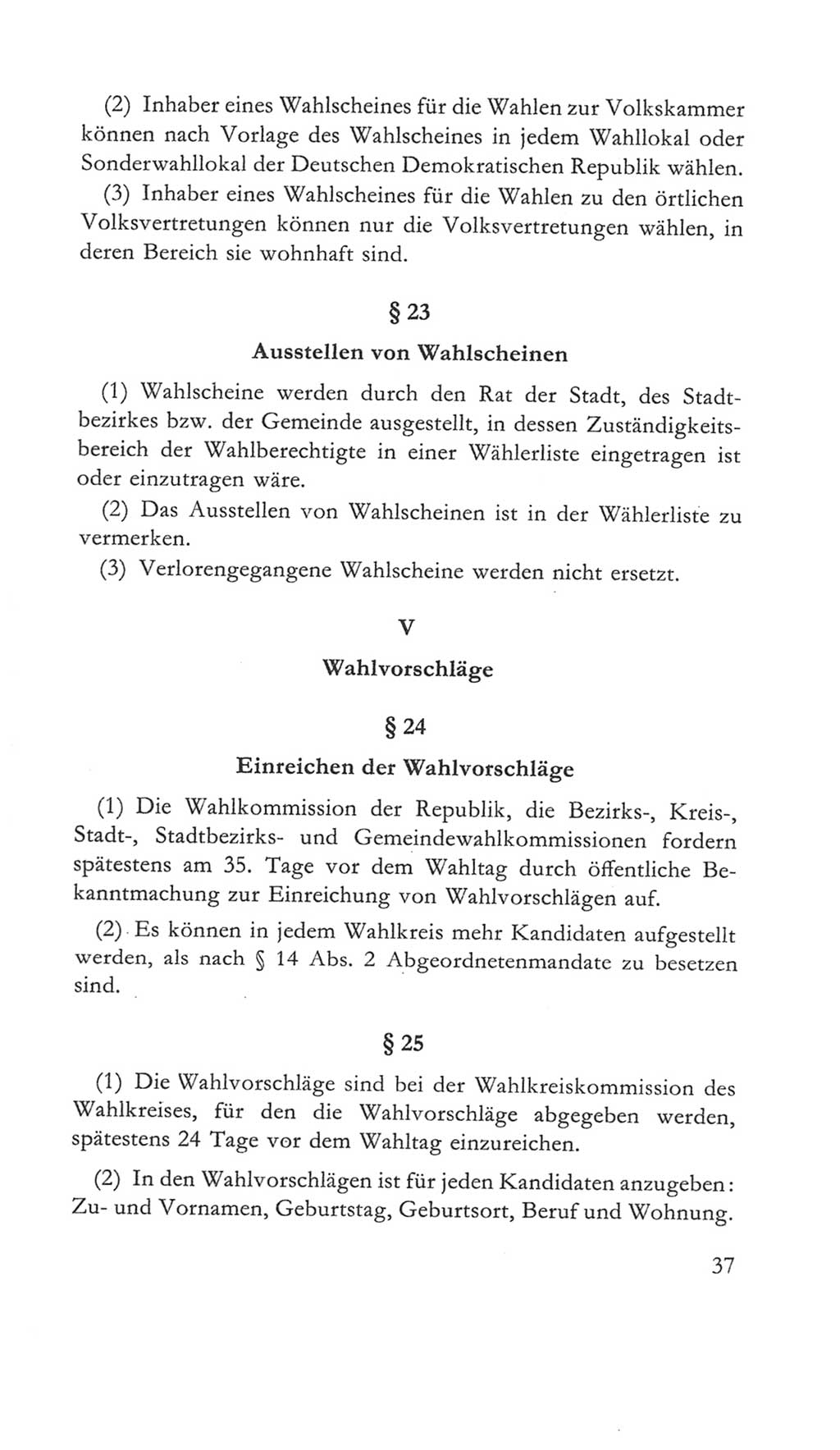 (2) Inhaber eines Wahlscheines für die Wahlen zur Volkskammer können nach Vorlage des Wahlscheines in jedem Wahllokal oder Sonderwahllokal der Deutschen Demokratischen Republik wählen.

(3) Inhaber eines Wahlscheines für die Wahlen zu den örtlichen Volksvertretungen können nur die Volksvertretungen wählen, in deren Bereich sie wohnhaft sind.

§ 23

Ausstellen von Wahlscheinen

(1) Wahlscheine werden durch den Rat der Stadt, des Stadtbezirkes bzw. der Gemeinde ausgestellt, in dessen Zuständigkeitsbereich der Wahlberechtigte in einer Wählerliste eingetragen ist oder einzutragen wäre.

(2) Das Ausstellen von Wahlscheinen ist in der Wählerliste zu vermerken.

(3) Verlorengegangene Wahlscheine werden nicht ersetzt.

V

Wahlvorschläge

§ 24

Einreichen der Wahlvorschläge

(1) Die Wahlkommission der Republik, die Bezirks-, Kreis-, Stadt-, Stadtbezirks- und Gemeindewahlkommissionen fordern spätestens am 35. Tage vor dem Wahltag durch öffentliche Bekanntmachung zur Einreichung von Wahlvorschlägen auf.

(2) Es können in jedem Wahlkreis mehr Kandidaten aufgestellt werden, als nach § 14 Abs. 2 Abgeordnetenmandate zu besetzen sind.

§ 25

(1) Die Wahlvorschläge sind bei der Wahlkreiskommission des Wahlkreises, für den die Wahlvorschläge abgegeben werden, spätestens 24 Tage vor dem Wahltag einzureichen.

(2) In den Wahlvorschlägen ist für jeden Kandidaten anzugeben: Zu- und Vornamen, Geburtstag, Geburtsort, Beruf und Wohnung.

37